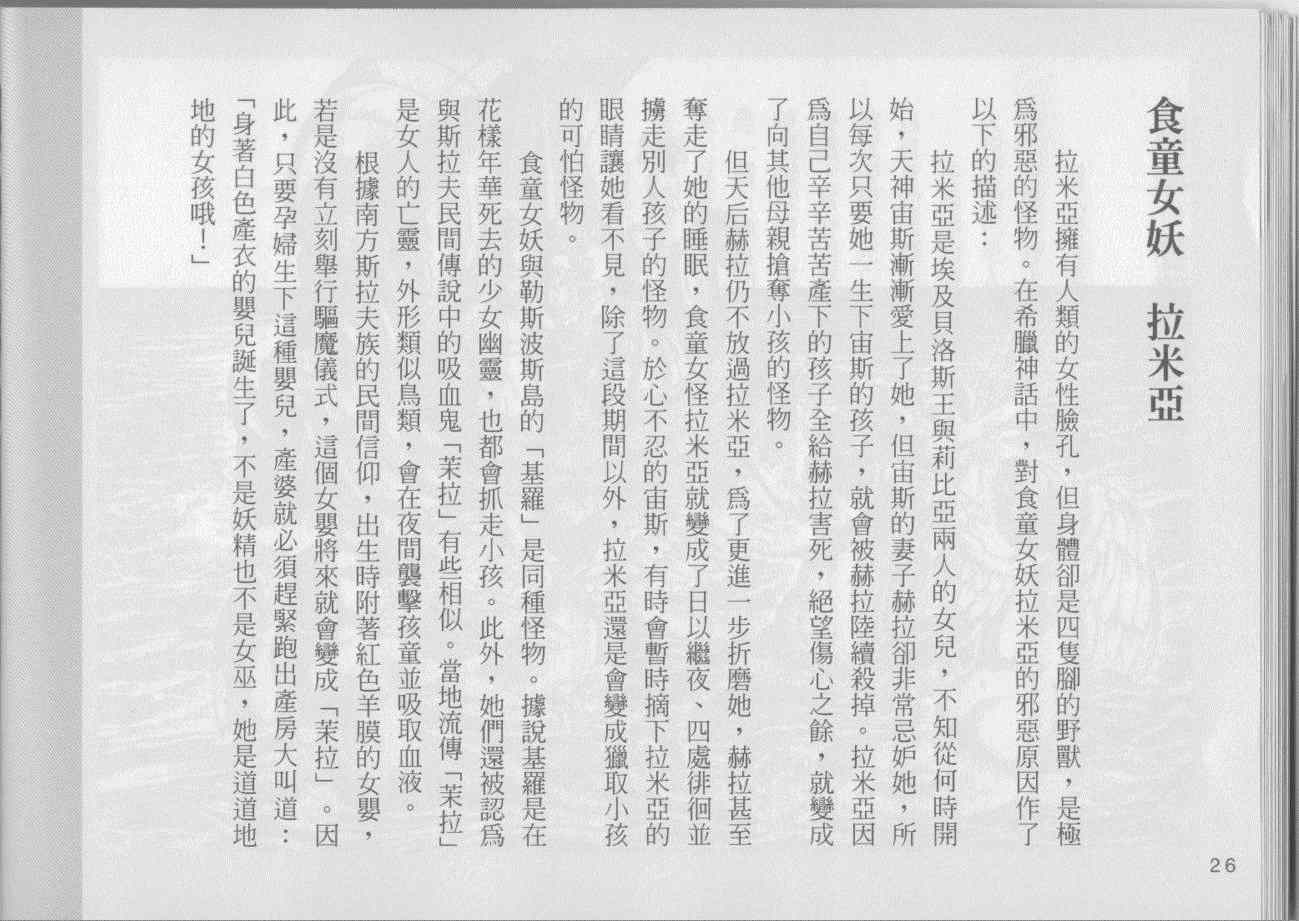 食童女妖　拉米亞

拉米亞擁有人類的女性臉孔，但身體卻是四隻腳的野獸，是極爲邪惡的怪物。在希臘神話中，對食童女妖拉米亞的邪惡原因作了以下的描述：

拉米亞是埃及貝洛斯王與莉比亞兩人的女兒，不知從何時開始，天神宙斯漸漸愛上了她，但宙斯的妻子赫拉卻非常忌妒她，所以每次只要她一生下宙斯的孩子，就會被赫拉陸續殺掉。拉米亞因爲自己辛辛苦苦產下的孩子全給赫拉害死，絕望傷心之餘，就變成了向其他母親搶奪小孩的怪物。

但天后赫拉仍不放過拉米亞，爲了更進一步折磨她，赫拉甚至奪走了她的睡眠，食童女怪拉米亞就變成了日以繼夜、四處徘徊並擄走別人孩子的怪物。於心不忍的宙斯，有時會暫時摘下拉米亞的眼睛讓她看不見，除了這段期間以外，拉米亞還是會變成獵取小孩的可怕怪物。

食童女妖與勒斯波斯島的「基羅」是同種怪物。據說基羅是在花樣年華死去的少女幽靈，也都會抓走小孩。此外，她們還被認爲與斯拉夫民間傳說中的吸血鬼「茉拉」有些相似。當地流傳「茉拉」是女人的亡靈，外形類似鳥類，會在夜間襲擊孩童並吸取血液。

根據南方斯拉夫族的民間信仰，出生時附著紅色羊膜的女嬰，若是沒有立刻舉行驅魔儀式，這個女嬰將來就會變成「茉拉」。因此，只要孕婦生下這種嬰兒，產婆就必須趕緊跑出產房大叫道：「身著白色產衣的嬰兒誕生了，不是妖精也不是女巫，她是道道地地的女孩哦！」

26